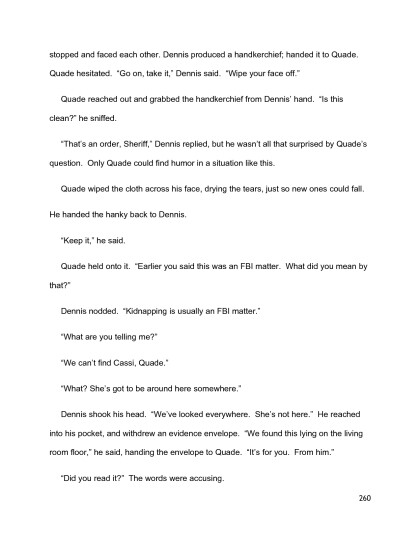 stopped and faced each other. Dennis produced a handkerchief; handed it to Quade. Quade hesitated. "Go on, take it," Dennis said. "Wipe your face off."

Quade reached out and grabbed the handkerchief from Dennis' hand. "Is this clean?" he sniffed.

"That's an order, Sheriff," Dennis replied, but he wasn't all that surprised by Quade's question. Only Quade could find humor in a situation like this.

Quade wiped the cloth across his face, drying the tears, just so new ones could fall. He handed the hanky back to Dennis.

"Keep it," he said.

Quade held onto it. "Earlier you said this was an FBI matter. What did you mean by that?"

Dennis nodded. "Kidnapping is usually an FBI matter."

"What are you telling me?"

"We can't find Cassi, Quade."

"What? She's got to be around here somewhere."

Dennis shook his head. "We've looked everywhere. She's not here." He reached into his pocket, and withdrew an evidence envelope. "We found this lying on the living room floor," he said, handing the envelope to Quade. "It's for you. From him."

"Did you read it?" The words were accusing.

260